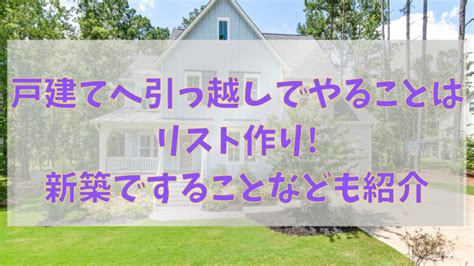 戸建てへ引っ越しでやることは
リスト作り!
新築ですることなども紹介